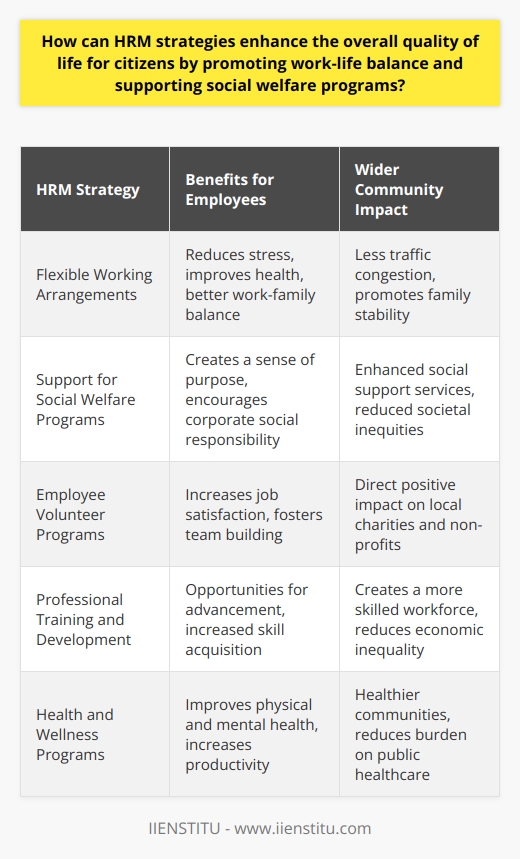 How can HRM strategies enhance the overall quality of life for citizens by promoting work-life balance and supporting social welfare programs?

| HRM Strategy | Benefits for Employees | Wider Community Impact |
|---|---|---|
| Flexible Working Arrangements | Reduces stress, improves health, better work-family balance | Less traffic congestion, promotes family stability |
| Support for Social Welfare Programs | Creates a sense of purpose, encourages corporate social responsibility | Enhanced social support services, reduced societal inequities |
| Employee Volunteer Programs | Increases job satisfaction, fosters team building | Direct positive impact on local charities and non-profits |
| Professional Training and Development | Opportunities for advancement, increased skill acquisition | Creates a more skilled workforce, reduces economic inequality |
| Health and Wellness Programs | Improves physical and mental health, increases productivity | Healthier communities, reduces burden on public healthcare |

IIENSTITU - www.iienstitu.com